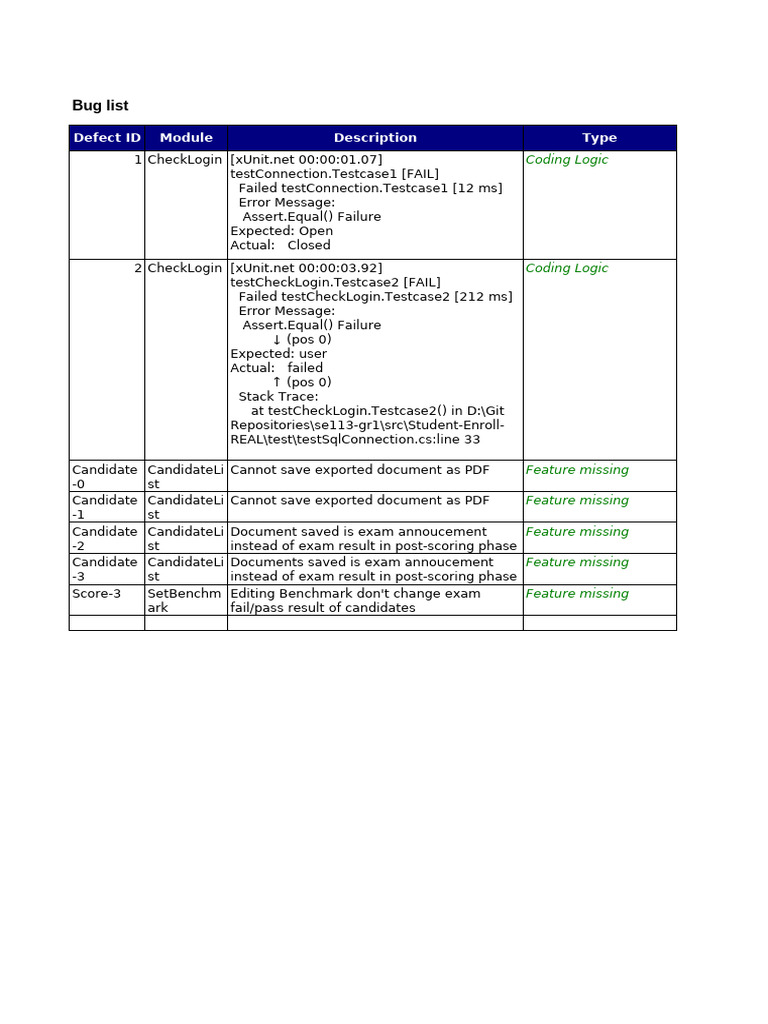 Bug list

| Defect ID | Module | Description | Type |
|---|---|---|---|
| 1 | CheckLogin | [xUnit.net 00:00:01.07] testConnection.Testcase1 [FAIL] Failed testConnection.Testcase1 [12 ms] Error Message: Assert.Equal() Failure Expected: Open Actual: Closed | Coding Logic |
| 2 | CheckLogin | [xUnit.net 00:00:03.92] testCheckLogin.Testcase2 [FAIL] Failed testCheckLogin.Testcase2 [212 ms] Error Message: Assert.Equal() Failure ↓ (pos 0) Expected: user Actual: failed ↑ (pos 0) Stack Trace: at testCheckLogin.Testcase2() in D:\Git Repositories\se113-gr1\src\Student-Enroll-REAL\test\testSqlConnection.cs:line 33 | Coding Logic |
| Candidate-0 | CandidateList | Cannot save exported document as PDF | Feature missing |
| Candidate-1 | CandidateList | Cannot save exported document as PDF | Feature missing |
| Candidate-2 | CandidateList | Document saved is exam annoucement instead of exam result in post-scoring phase | Feature missing |
| Candidate-3 | CandidateList | Documents saved is exam annoucement instead of exam result in post-scoring phase | Feature missing |
| Score-3 | SetBenchmark | Editing Benchmark don't change exam fail/pass result of candidates | Feature missing |
| | | | |